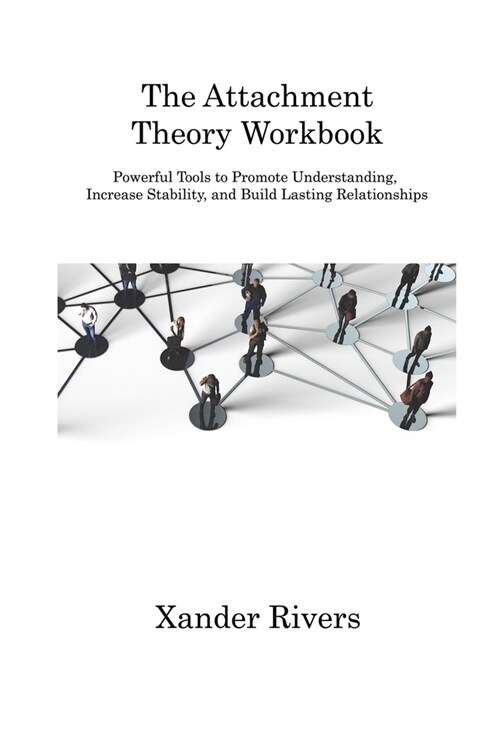 The Attachment Theory Workbook

Powerful Tools to Promote Understanding, Increase Stability, and Build Lasting Relationships

Xander Rivers